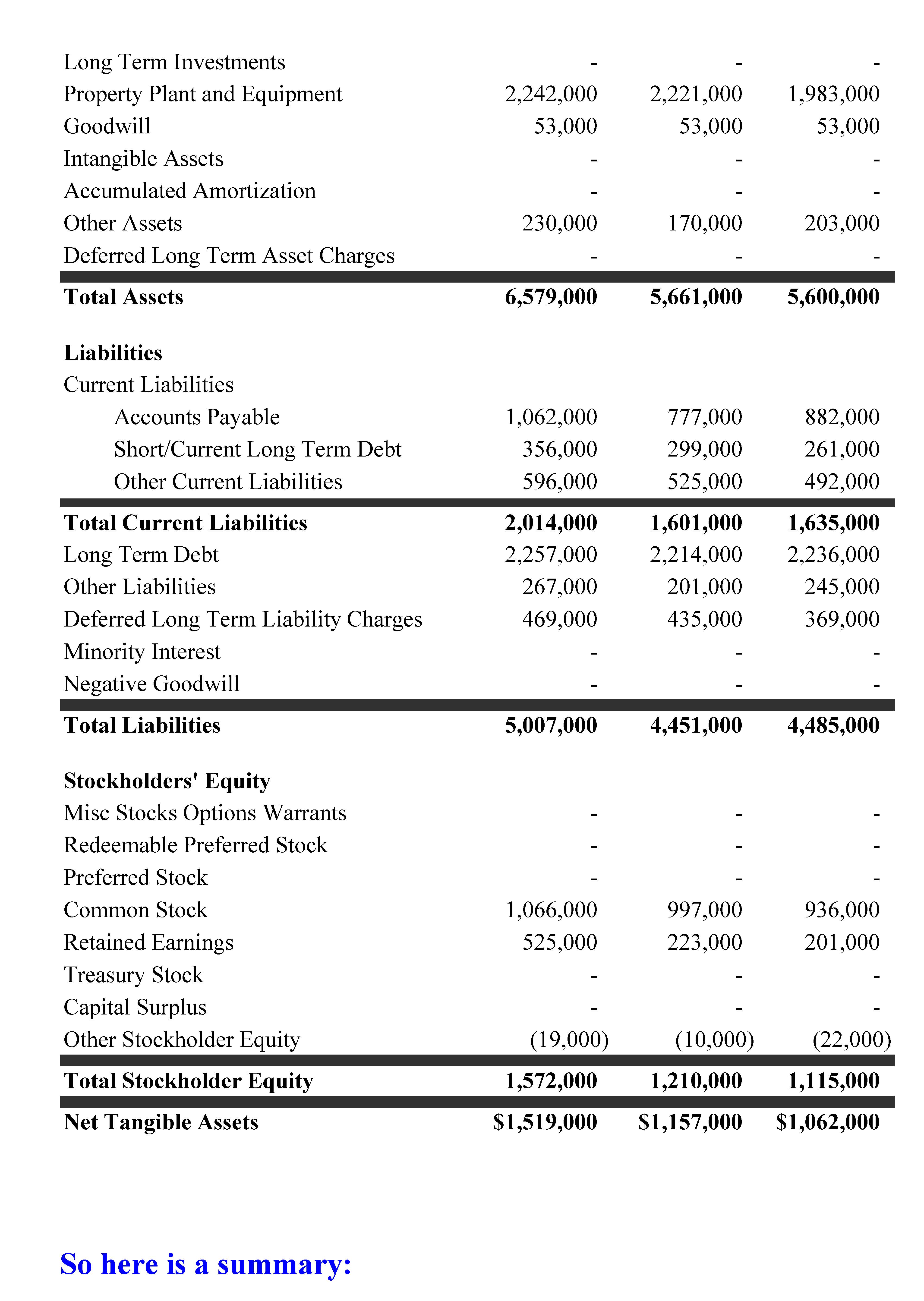 | | | | |
|---|---|---|---|
| Long Term Investments | - | - | - |
| Property Plant and Equipment | 2,242,000 | 2,221,000 | 1,983,000 |
| Goodwill | 53,000 | 53,000 | 53,000 |
| Intangible Assets | - | - | - |
| Accumulated Amortization | - | - | - |
| Other Assets | 230,000 | 170,000 | 203,000 |
| Deferred Long Term Asset Charges | - | - | - |
| **Total Assets** | **6,579,000** | **5,661,000** | **5,600,000** |
| **Liabilities** | | | |
| Current Liabilities | | | |
| Accounts Payable | 1,062,000 | 777,000 | 882,000 |
| Short/Current Long Term Debt | 356,000 | 299,000 | 261,000 |
| Other Current Liabilities | 596,000 | 525,000 | 492,000 |
| **Total Current Liabilities** | **2,014,000** | **1,601,000** | **1,635,000** |
| Long Term Debt | 2,257,000 | 2,214,000 | 2,236,000 |
| Other Liabilities | 267,000 | 201,000 | 245,000 |
| Deferred Long Term Liability Charges | 469,000 | 435,000 | 369,000 |
| Minority Interest | - | - | - |
| Negative Goodwill | - | - | - |
| **Total Liabilities** | **5,007,000** | **4,451,000** | **4,485,000** |
| **Stockholders' Equity** | | | |
| Misc Stocks Options Warrants | - | - | - |
| Redeemable Preferred Stock | - | - | - |
| Preferred Stock | - | - | - |
| Common Stock | 1,066,000 | 997,000 | 936,000 |
| Retained Earnings | 525,000 | 223,000 | 201,000 |
| Treasury Stock | - | - | - |
| Capital Surplus | - | - | - |
| Other Stockholder Equity | (19,000) | (10,000) | (22,000) |
| **Total Stockholder Equity** | **1,572,000** | **1,210,000** | **1,115,000** |
| **Net Tangible Assets** | **$1,519,000** | **$1,157,000** | **$1,062,000** |

So here is a summary: